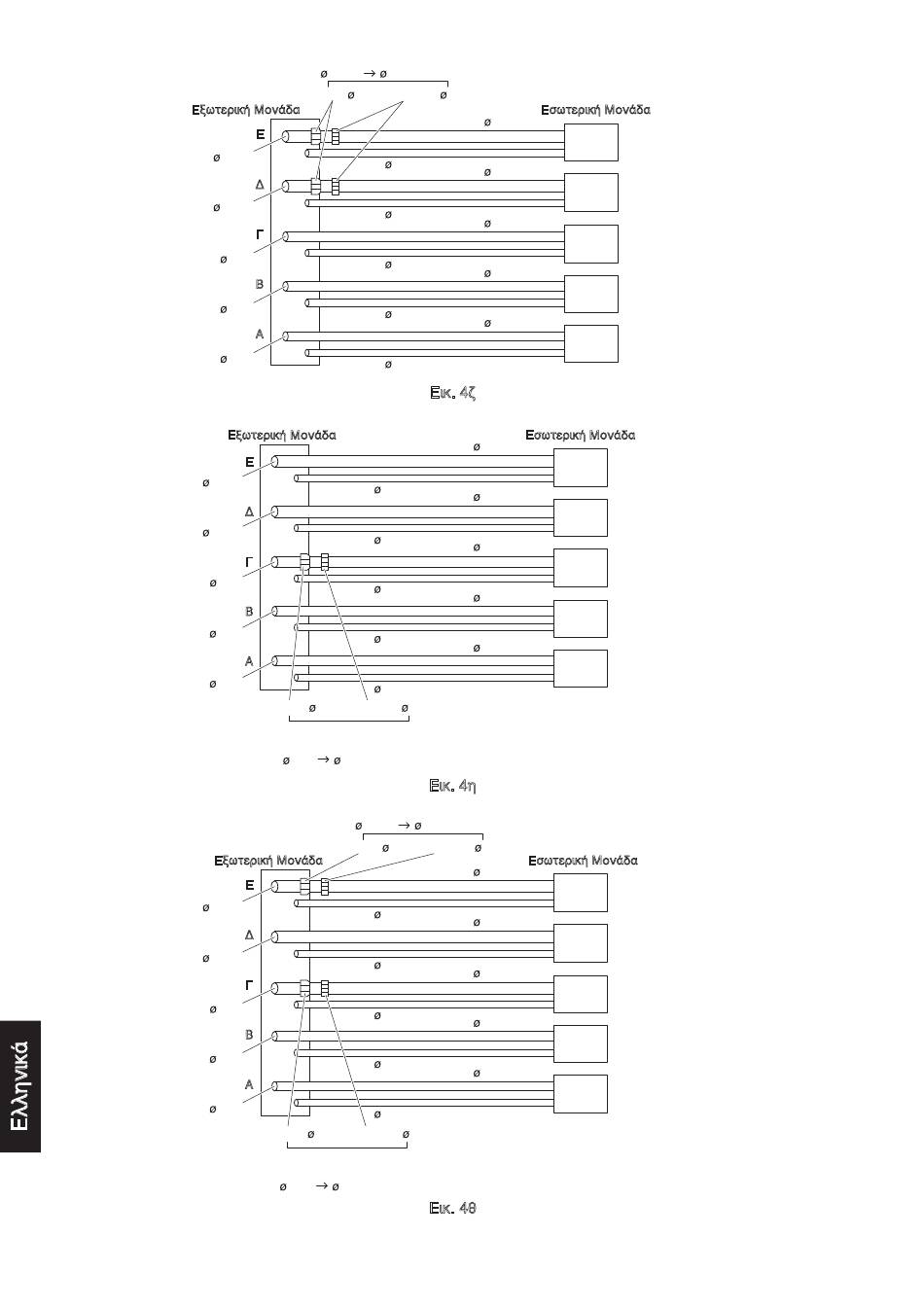 ø → ø
ø ø
Εξωτερική Μονάδα
Εσωτερική Μονάδα
Ε
ø
ø
ø
Δ
ø
ø
ø
Γ
ø
ø
ø
Β
ø
ø
ø
Α
ø
ø
ø

Εικ. 4ζ

Εξωτερική Μονάδα
Εσωτερική Μονάδα
Ε
ø
ø
ø
Δ
ø
ø
ø
Γ
ø
ø
ø
Β
ø
ø
ø
Α
ø
ø
ø
ø ø
ø → ø

Εικ. 4η

ø → ø
ø ø
Εξωτερική Μονάδα
Εσωτερική Μονάδα
Ε
ø
ø
ø
Δ
ø
ø
ø
Γ
ø
ø
ø
Β
ø
ø
ø
Α
ø
ø
ø
ø ø
ø → ø

Εικ. 4θ

Ελληνικά